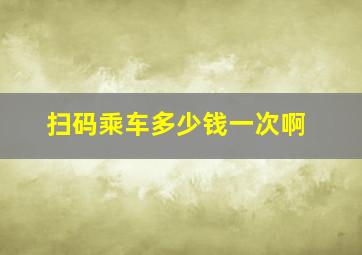 扫码乘车多少钱一次啊